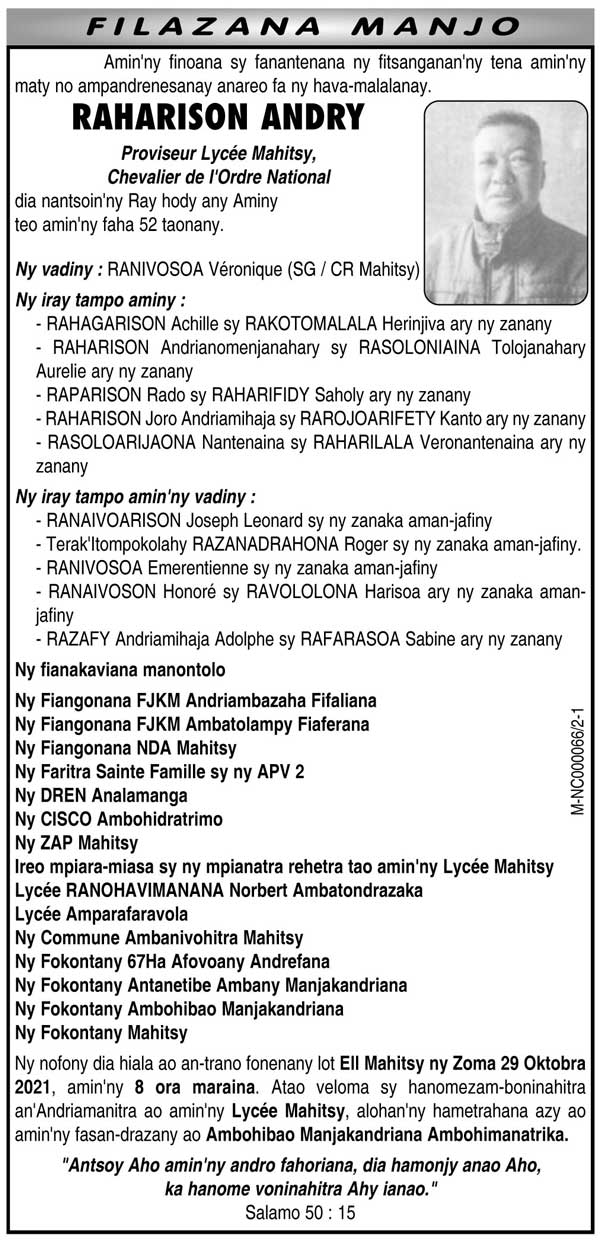 FILAZANA MANJO

Amin'ny finoana sy fanantenana ny fitsanganan'ny tena amin'ny maty no ampandrenesanay anareo fa ny hava-malalanay.

RAHARISON ANDRY

Proviseur Lycée Mahitsy, Chevalier de l'Ordre National

dia nantsoin'ny Ray hody any Aminy teo amin'ny faha 52 taonany.

Ny vadiny : RANIVOSOA Véronique (SG / CR Mahitsy)

Ny iray tampo aminy :
- RAHAGARISON Achille sy RAKOTOMALALA Herinjiva ary ny zanany
- RAHARISON Andrianomenjanahary sy RASOLONIAINA Tolojanahary Aurelie ary ny zanany
- RAPARISON Rado sy RAHARIFIDY Saholy ary ny zanany
- RAHARISON Joro Andriamihaja sy RAROJOARIFETY Kanto ary ny zanany
- RASOLOARIJAONA Nantenaina sy RAHARILALA Veronantenaina ary ny zanany

Ny iray tampo amin'ny vadiny :
- RANAIVOARISON Joseph Leonard sy ny zanaka aman-jafiny
- Terak'Itompokolahy RAZANADRAHONA Roger sy ny zanaka aman-jafiny.
- RANIVOSOA Emerentienne sy ny zanaka aman-jafiny
- RANAIVOSON Honoré sy RAVOLOLONA Harisoa ary ny zanaka aman-jafiny
- RAZAFY Andriamihaja Adolphe sy RAFARASOA Sabine ary ny zanany

Ny fianakaviana manontolo

Ny Fiangonana FJKM Andriambazaha Fifaliana
Ny Fiangonana FJKM Ambatolampy Fiaferana
Ny Fiangonana NDA Mahitsy
Ny Faritra Sainte Famille sy ny APV 2
Ny DREN Analamanga
Ny CISCO Ambohidratrimo
Ny ZAP Mahitsy
Ireo mpiara-miasa sy ny mpianatra rehetra tao amin'ny Lycée Mahitsy
Lycée RANOHAVIMANANA Norbert Ambatondrazaka
Lycée Amparafaravola
Ny Commune Ambanivohitra Mahitsy
Ny Fokontany 67Ha Afovoany Andrefana
Ny Fokontany Antanetibe Ambany Manjakandriana
Ny Fokontany Ambohibao Manjakandriana
Ny Fokontany Mahitsy

M-NC000066/2-1

Ny nofony dia hiala ao an-trano fonenany lot EII Mahitsy ny Zoma 29 Oktobra 2021, amin'ny 8 ora maraina. Atao veloma sy hanomezam-boninahitra an'Andriamanitra ao amin'ny Lycée Mahitsy, alohan'ny hametrahana azy ao amin'ny fasan-drazany ao Ambohibao Manjakandriana Ambohimanatrika.

"Antsoy Aho amin'ny andro fahoriana, dia hamonjy anao Aho, ka hanome voninahitra Ahy ianao."
Salamo 50 : 15